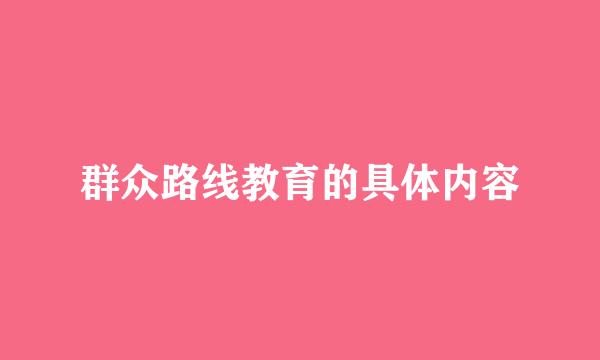 群众路线教育的具体内容